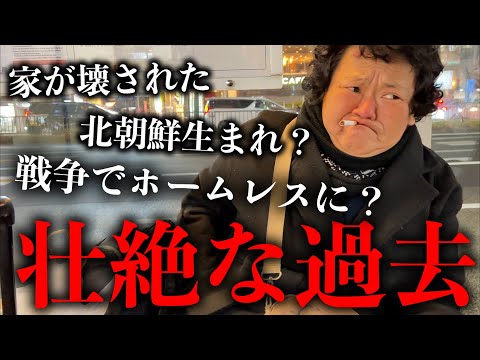 家が壊された
北朝鮮生まれ？
戦争でホームレスに？
壮絶な過去

CAF